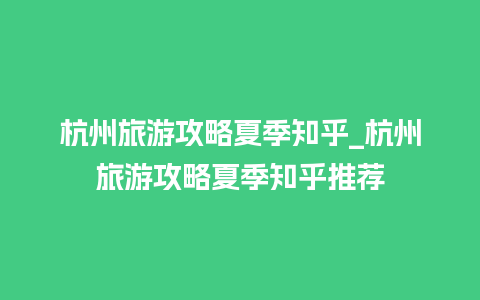 杭州旅游攻略夏季知乎_杭州旅游攻略夏季知乎推荐